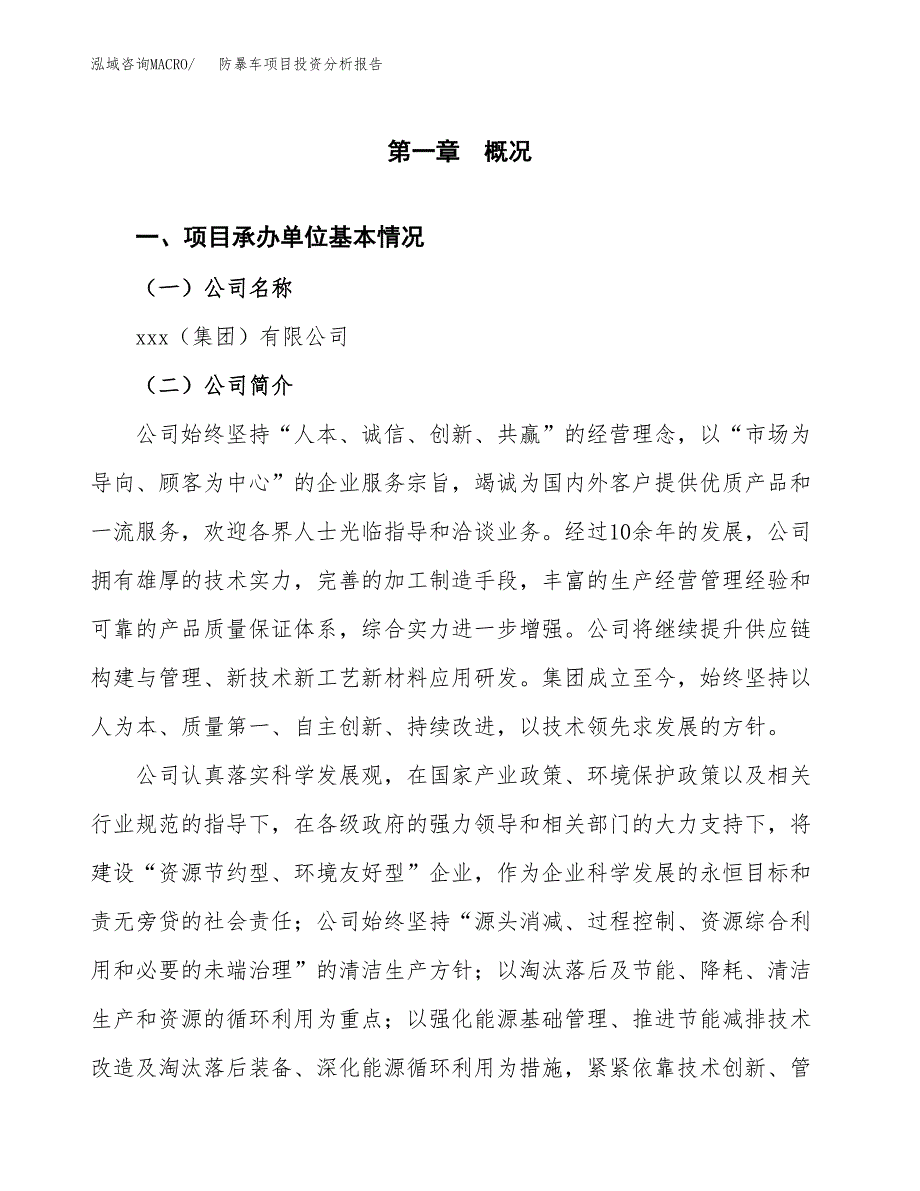 泓域咨询MACRO/　　防暴车项目投资分析报告

第一章　概况

一、项目承办单位基本情况

（一）公司名称

xxx（集团）有限公司

（二）公司简介

公司始终坚持“人本、诚信、创新、共赢”的经营理念，以“市场为导向、顾客为中心”的企业服务宗旨，竭诚为国内外客户提供优质产品和一流服务，欢迎各界人士光临指导和洽谈业务。经过10余年的发展，公司拥有雄厚的技术实力，完善的加工制造手段，丰富的生产经营管理经验和可靠的产品质量保证体系，综合实力进一步增强。公司将继续提升供应链构建与管理、新技术新工艺新材料应用研发。集团成立至今，始终坚持以人为本、质量第一、自主创新、持续改进，以技术领先求发展的方针。

公司认真落实科学发展观，在国家产业政策、环境保护政策以及相关行业规范的指导下，在各级政府的强力领导和相关部门的大力支持下，将建设“资源节约型、环境友好型”企业，作为企业科学发展的永恒目标和责无旁贷的社会责任；公司始终坚持“源头消减、过程控制、资源综合利用和必要的未端治理”的清洁生产方针；以淘汰落后及节能、降耗、清洁生产和资源的循环利用为重点；以强化能源基础管理、推进节能减排技术改造及淘汰落后装备、深化能源循环利用为措施，紧紧依靠技术创新、管